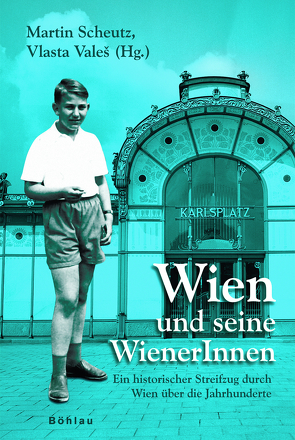 Martin Scheutz,
Vlasta Valeš (Hg.)

KARLSPLATZ

Wien
und seine
WienerInnen

Ein historischer Streifzug durch
Wien über die Jahrhunderte

Böhlau